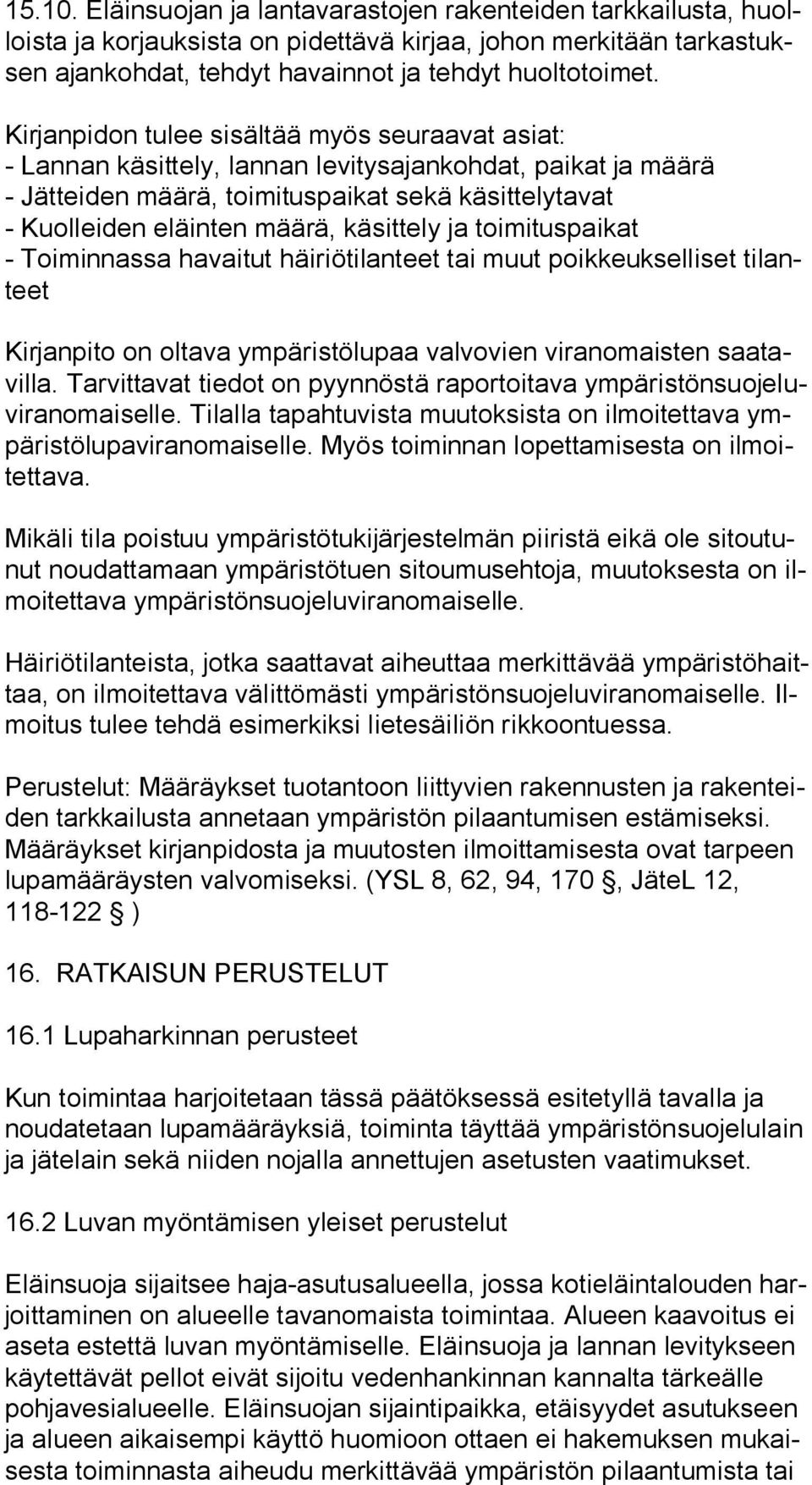 15.10. Eläinsuojan ja lantavarastojen rakenteiden tarkkailusta, huolloista ja korjauksista on pidettävä kirjaa, johon merkitään tarkastuksen ajankohdat, tehdyt havainnot ja tehdyt huoltotoimet.

Kirjanpidon tulee sisältää myös seuraavat asiat:
- Lannan käsittely, lannan levitysajankohdat, paikat ja määrä
- Jätteiden määrä, toimituspaikat sekä käsittelytavat
- Kuolleiden eläinten määrä, käsittely ja toimituspaikat
- Toiminnassa havaitut häiriötilanteet tai muut poikkeukselliset tilanteet

Kirjanpito on oltava ympäristölupaa valvovien viranomaisten saatavilla. Tarvittavat tiedot on pyynnöstä raportoitava ympäristönsuojeluviranomaiselle. Tilalla tapahtuvista muutoksista on ilmoitettava ympäristölupaviranomaiselle. Myös toiminnan lopettamisesta on ilmoitettava.

Mikäli tila poistuu ympäristötukijärjestelmän piiristä eikä ole sitoutunut noudattamaan ympäristötuen sitoumusehtoja, muutoksesta on ilmoitettava ympäristönsuojeluviranomaiselle.

Häiriötilanteista, jotka saattavat aiheuttaa merkittävää ympäristöhaittaa, on ilmoitettava välittömästi ympäristönsuojeluviranomaiselle. Ilmoitus tulee tehdä esimerkiksi lietesäiliön rikkoontuessa.

Perustelut: Määräykset tuotantoon liittyvien rakennusten ja rakenteiden tarkkailusta annetaan ympäristön pilaantumisen estämiseksi. Määräykset kirjanpidosta ja muutosten ilmoittamisesta ovat tarpeen lupamääräysten valvomiseksi. (YSL 8, 62, 94, 170 §, JäteL 12, 118-122 § )

16. RATKAISUN PERUSTELUT

16.1 Lupaharkinnan perusteet

Kun toimintaa harjoitetaan tässä päätöksessä esitetyllä tavalla ja noudatetaan lupamääräyksiä, toiminta täyttää ympäristönsuojelulain ja jätelain sekä niiden nojalla annettujen asetusten vaatimukset.

16.2 Luvan myöntämisen yleiset perustelut

Eläinsuoja sijaitsee haja-asutusalueella, jossa kotieläintalouden harjoittaminen on alueelle tavanomaista toimintaa. Alueen kaavoitus ei aseta estettä luvan myöntämiselle. Eläinsuoja ja lannan levitykseen käytettävät pellot eivät sijoitu vedenhankinnan kannalta tärkeälle pohjavesialueelle. Eläinsuojan sijaintipaikka, etäisyydet asutukseen ja alueen aikaisempi käyttö huomioon ottaen ei hakemuksen mukaisesta toiminnasta aiheudu merkittävää ympäristön pilaantumista tai